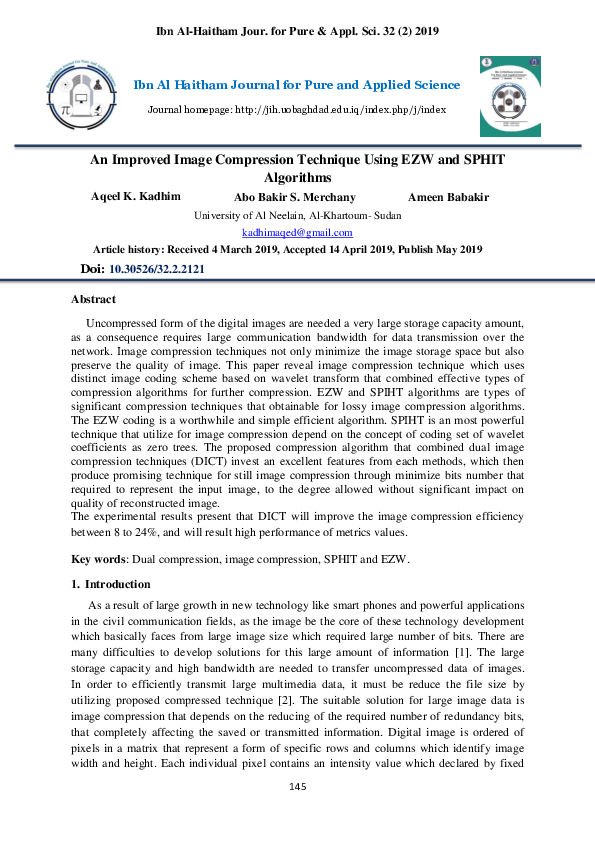 Ibn Al-Haitham Jour. for Pure & Appl. Sci. 32 (2) 2019

Ibn Al Haitham Journal for Pure and Applied Science

Journal homepage: http://jih.uobaghdad.edu.iq/index.php/j/index

An Improved Image Compression Technique Using EZW and SPHIT Algorithms

Aqeel K. Kadhim Abo Bakir S. Merchany Ameen Babakir

University of Al Neelain, Al-Khartoum- Sudan

kadhimaqed@gmail.com

Article history: Received 4 March 2019, Accepted 14 April 2019, Publish May 2019

Doi: 10.30526/32.2.2121

Abstract

Uncompressed form of the digital images are needed a very large storage capacity amount, as a consequence requires large communication bandwidth for data transmission over the network. Image compression techniques not only minimize the image storage space but also preserve the quality of image. This paper reveal image compression technique which uses distinct image coding scheme based on wavelet transform that combined effective types of compression algorithms for further compression. EZW and SPIHT algorithms are types of significant compression techniques that obtainable for lossy image compression algorithms. The EZW coding is a worthwhile and simple efficient algorithm. SPIHT is an most powerful technique that utilize for image compression depend on the concept of coding set of wavelet coefficients as zero trees. The proposed compression algorithm that combined dual image compression techniques (DICT) invest an excellent features from each methods, which then produce promising technique for still image compression through minimize bits number that required to represent the input image, to the degree allowed without significant impact on quality of reconstructed image.
The experimental results present that DICT will improve the image compression efficiency between 8 to 24%, and will result high performance of metrics values.

Key words: Dual compression, image compression, SPHIT and EZW.

1. Introduction

As a result of large growth in new technology like smart phones and powerful applications in the civil communication fields, as the image be the core of these technology development which basically faces from large image size which required large number of bits. There are many difficulties to develop solutions for this large amount of information [1]. The large storage capacity and high bandwidth are needed to transfer uncompressed data of images. In order to efficiently transmit large multimedia data, it must be reduce the file size by utilizing proposed compressed technique [2]. The suitable solution for large image data is image compression that depends on the reducing of the required number of redundancy bits, that completely affecting the saved or transmitted information. Digital image is ordered of pixels in a matrix that represent a form of specific rows and columns which identify image width and height. Each individual pixel contains an intensity value which declared by fixed

145